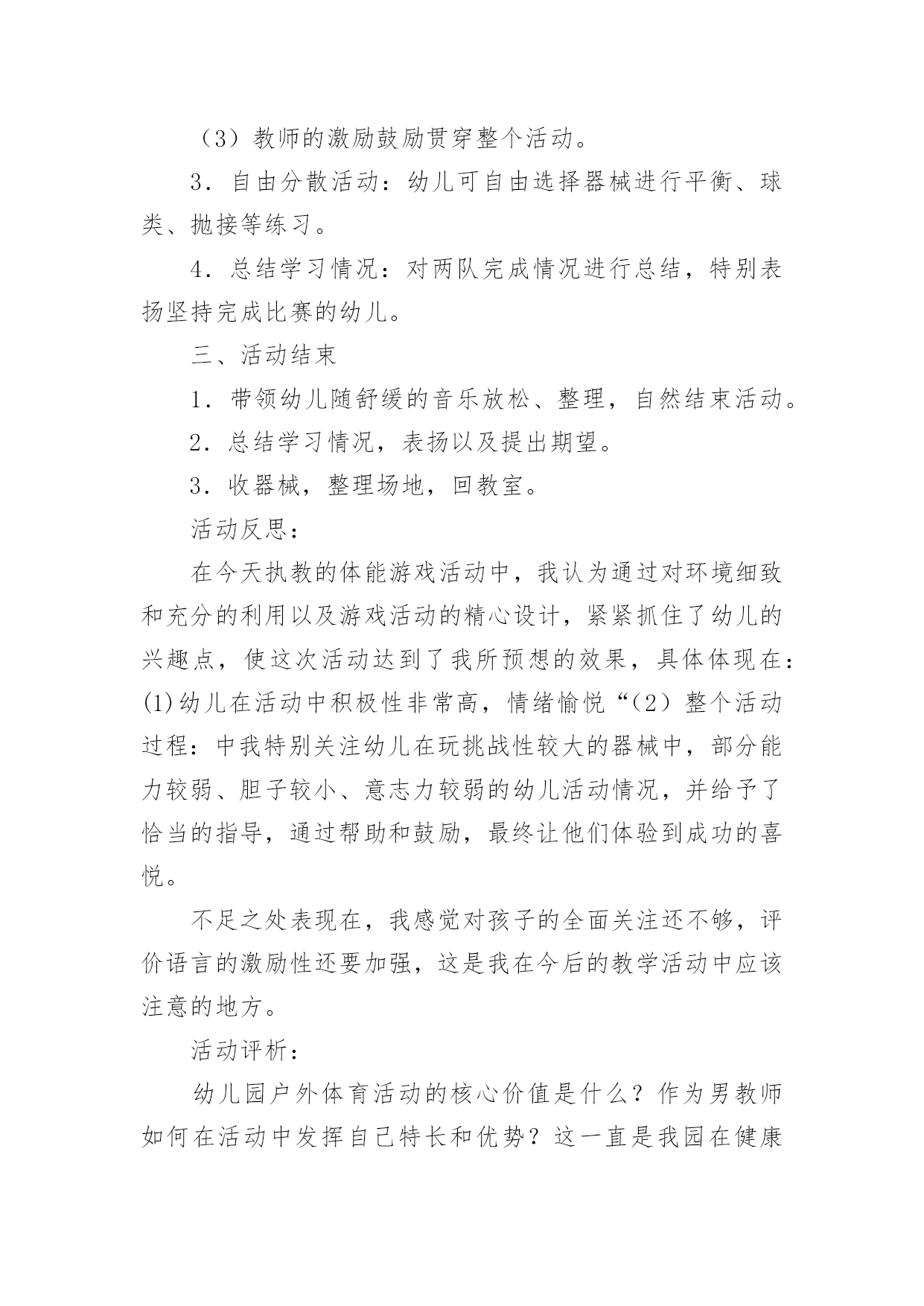 （3）教师的激励鼓励贯穿整个活动。

3．自由分散活动：幼儿可自由选择器械进行平衡、球类、抛接等练习。

4．总结学习情况：对两队完成情况进行总结，特别表扬坚持完成比赛的幼儿。

三、活动结束

1．带领幼儿随舒缓的音乐放松、整理，自然结束活动。

2．总结学习情况，表扬以及提出期望。

3．收器械，整理场地，回教室。

活动反思：

在今天执教的体能游戏活动中，我认为通过对环境细致和充分的利用以及游戏活动的精心设计，紧紧抓住了幼儿的兴趣点，使这次活动达到了我所预想的效果，具体体现在：(1)幼儿在活动中积极性非常高，情绪愉悦“（2）整个活动过程：中我特别关注幼儿在玩挑战性较大的器械中，部分能力较弱、胆子较小、意志力较弱的幼儿活动情况，并给予了恰当的指导，通过帮助和鼓励，最终让他们体验到成功的喜悦。

不足之处表现在，我感觉对孩子的全面关注还不够，评价语言的激励性还要加强，这是我在今后的教学活动中应该注意的地方。

活动评析：

幼儿园户外体育活动的核心价值是什么？作为男教师如何在活动中发挥自己特长和优势？这一直是我园在健康